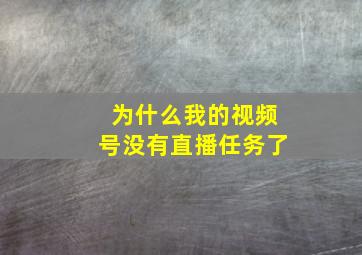 为什么我的视频号没有直播任务了